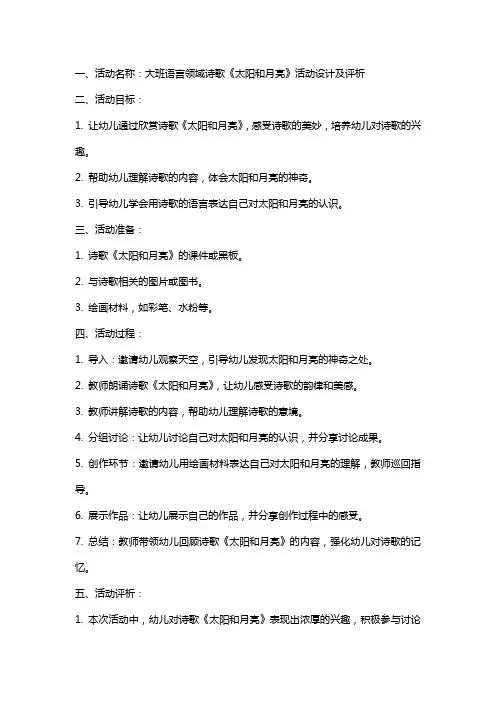 一、活动名称：大班语言领域诗歌《太阳和月亮》活动设计及评析

二、活动目标：

1. 让幼儿通过欣赏诗歌《太阳和月亮》，感受诗歌的美妙，培养幼儿对诗歌的兴趣。

2. 帮助幼儿理解诗歌的内容，体会太阳和月亮的神奇。

3. 引导幼儿学会用诗歌的语言表达自己对太阳和月亮的认识。

三、活动准备：

1. 诗歌《太阳和月亮》的课件或黑板。

2. 与诗歌相关的图片或图书。

3. 绘画材料，如彩笔、水粉等。

四、活动过程：

1. 导入：邀请幼儿观察天空，引导幼儿发现太阳和月亮的神奇之处。

2. 教师朗诵诗歌《太阳和月亮》，让幼儿感受诗歌的韵律和美感。

3. 教师讲解诗歌的内容，帮助幼儿理解诗歌的意境。

4. 分组讨论：让幼儿讨论自己对太阳和月亮的认识，并分享讨论成果。

5. 创作环节：邀请幼儿用绘画材料表达自己对太阳和月亮的理解，教师巡回指导。

6. 展示作品：让幼儿展示自己的作品，并分享创作过程中的感受。

7. 总结：教师带领幼儿回顾诗歌《太阳和月亮》的内容，强化幼儿对诗歌的记忆。

五、活动评析：

1. 本次活动中，幼儿对诗歌《太阳和月亮》表现出浓厚的兴趣，积极参与讨论